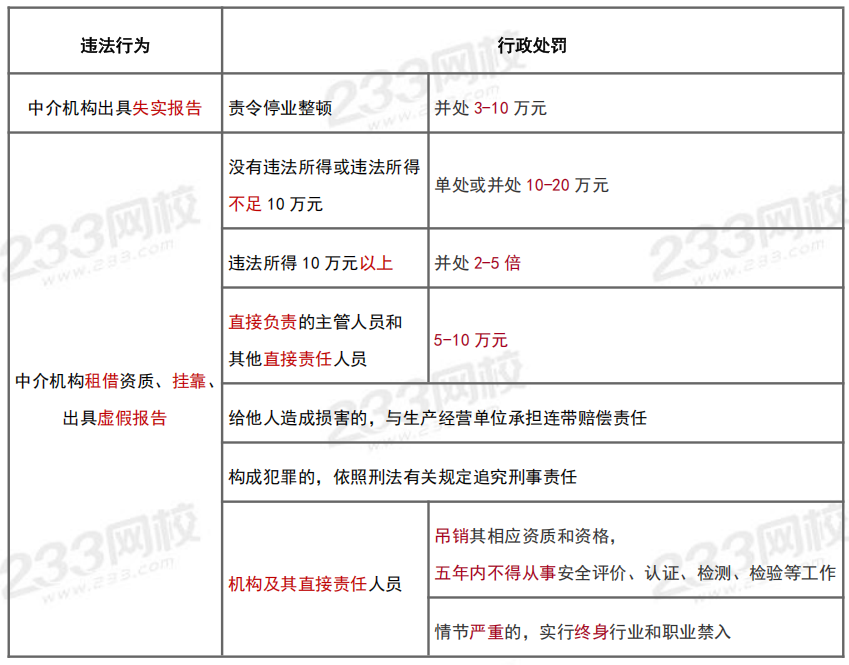 | 违法行为 | 行政处罚 | |
|---|---|---|
| 中介机构出具失实报告 | 责令停业整顿 | 并处 3-10 万元 |
| 中介机构租借资质、挂靠、出具虚假报告 | 没有违法所得或违法所得不足 10 万元 | 单处或并处 10-20 万元 |
| | 违法所得 10 万元以上 | 并处 2-5 倍 |
| | 直接负责的主管人员和其他直接责任人员 | 5-10 万元 |
| | 给他人造成损害的，与生产经营单位承担连带赔偿责任 | |
| | 构成犯罪的，依照刑法有关规定追究刑事责任 | |
| | 机构及其直接责任人员 | 吊销其相应资质和资格，五年内不得从事安全评价、认证、检测、检验等工作 |
| | | 情节严重的，实行终身行业和职业禁入 |

233网校 www.233.com